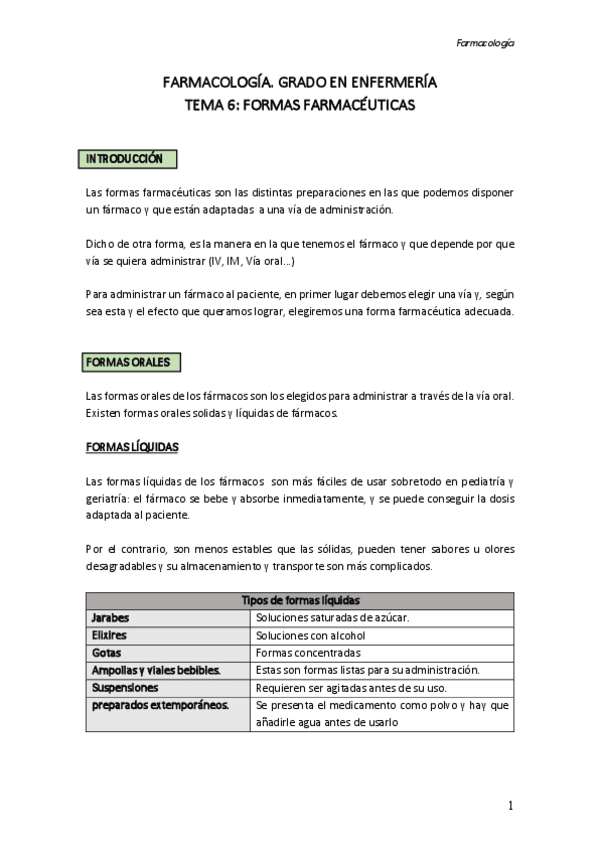 Farmacología

FARMACOLOGÍA. GRADO EN ENFERMERÍA
TEMA 6: FORMAS FARMACÉUTICAS

INTRODUCCIÓN

Las formas farmacéuticas son las distintas preparaciones en las que podemos disponer un fármaco y que están adaptadas a una vía de administración.

Dicho de otra forma, es la manera en la que tenemos el fármaco y que depende por que vía se quiera administrar (IV, IM, Vía oral...)

Para administrar un fármaco al paciente, en primer lugar debemos elegir una vía y, según sea esta y el efecto que queramos lograr, elegiremos una forma farmacéutica adecuada.

FORMAS ORALES

Las formas orales de los fármacos son los elegidos para administrar a través de la vía oral. Existen formas orales solidas y líquidas de fármacos.

FORMAS LÍQUIDAS

Las formas líquidas de los fármacos son más fáciles de usar sobretodo en pediatría y geriatría: el fármaco se bebe y absorbe inmediatamente, y se puede conseguir la dosis adaptada al paciente.

Por el contrario, son menos estables que las sólidas, pueden tener sabores u olores desagradables y su almacenamiento y transporte son más complicados.

| Tipos de formas líquidas | |
|---|---|
| Jarabes | Soluciones saturadas de azúcar. |
| Elixires | Soluciones con alcohol |
| Gotas | Formas concentradas |
| Ampollas y viales bebibles. | Estas son formas listas para su administración. |
| Suspensiones | Requieren ser agitadas antes de su uso. |
| preparados extemporáneos. | Se presenta el medicamento como polvo y hay que añadirle agua antes de usarlo |

1